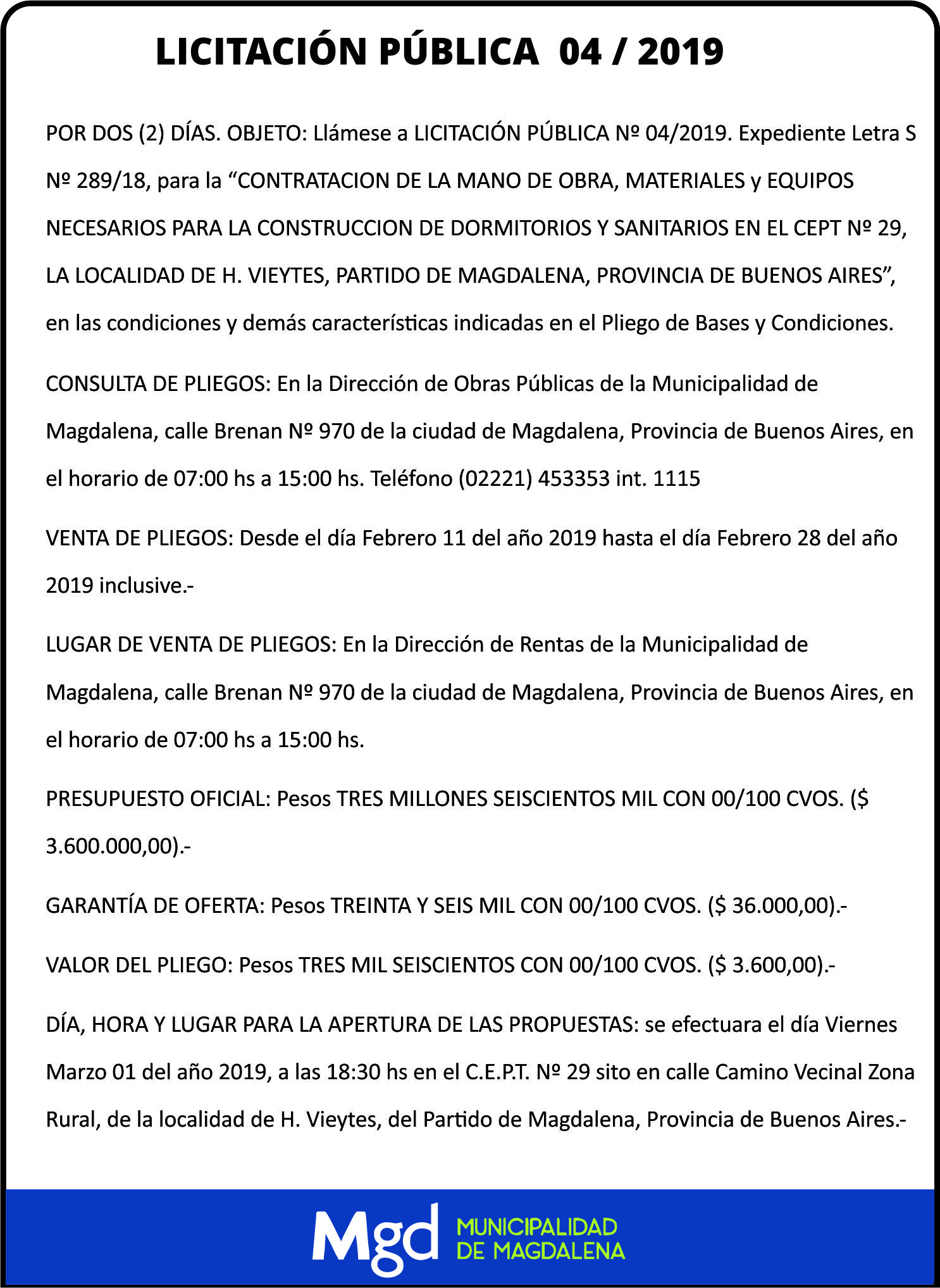 LICITACIÓN PÚBLICA 04 / 2019

POR DOS (2) DÍAS. OBJETO: Llámese a LICITACIÓN PÚBLICA Nº 04/2019. Expediente Letra S Nº 289/18, para la “CONTRATACION DE LA MANO DE OBRA, MATERIALES y EQUIPOS NECESARIOS PARA LA CONSTRUCCION DE DORMITORIOS Y SANITARIOS EN EL CEPT Nº 29, LA LOCALIDAD DE H. VIEYTES, PARTIDO DE MAGDALENA, PROVINCIA DE BUENOS AIRES”, en las condiciones y demás características indicadas en el Pliego de Bases y Condiciones.

CONSULTA DE PLIEGOS: En la Dirección de Obras Públicas de la Municipalidad de Magdalena, calle Brenan Nº 970 de la ciudad de Magdalena, Provincia de Buenos Aires, en el horario de 07:00 hs a 15:00 hs. Teléfono (02221) 453353 int. 1115

VENTA DE PLIEGOS: Desde el día Febrero 11 del año 2019 hasta el día Febrero 28 del año 2019 inclusive.-

LUGAR DE VENTA DE PLIEGOS: En la Dirección de Rentas de la Municipalidad de Magdalena, calle Brenan Nº 970 de la ciudad de Magdalena, Provincia de Buenos Aires, en el horario de 07:00 hs a 15:00 hs.

PRESUPUESTO OFICIAL: Pesos TRES MILLONES SEISCIENTOS MIL CON 00/100 CVOS. ($ 3.600.000,00).-

GARANTÍA DE OFERTA: Pesos TREINTA Y SEIS MIL CON 00/100 CVOS. ($ 36.000,00).-

VALOR DEL PLIEGO: Pesos TRES MIL SEISCIENTOS CON 00/100 CVOS. ($ 3.600,00).-

DÍA, HORA Y LUGAR PARA LA APERTURA DE LAS PROPUESTAS: se efectuara el día Viernes Marzo 01 del año 2019, a las 18:30 hs en el C.E.P.T. Nº 29 sito en calle Camino Vecinal Zona Rural, de la localidad de H. Vieytes, del Partido de Magdalena, Provincia de Buenos Aires.-

Mgd MUNICIPALIDAD DE MAGDALENA